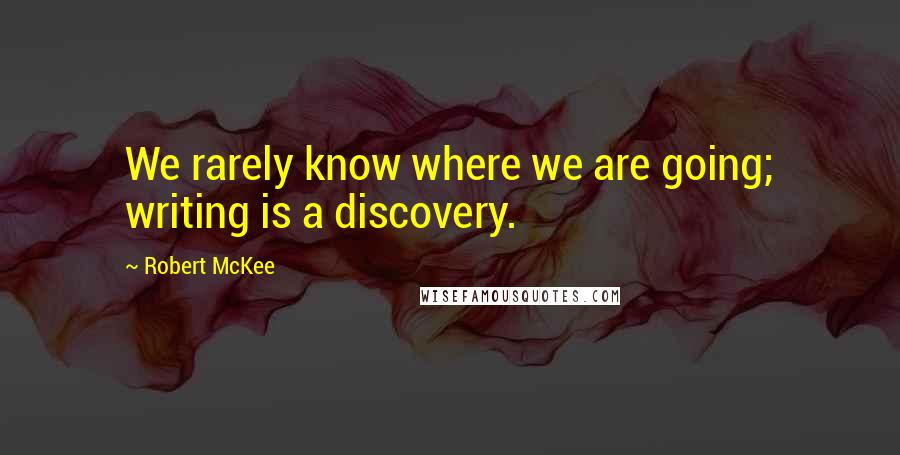 We rarely know where we are going; writing is a discovery.

~ Robert McKee

WISEFAMOUSQUOTES.COM